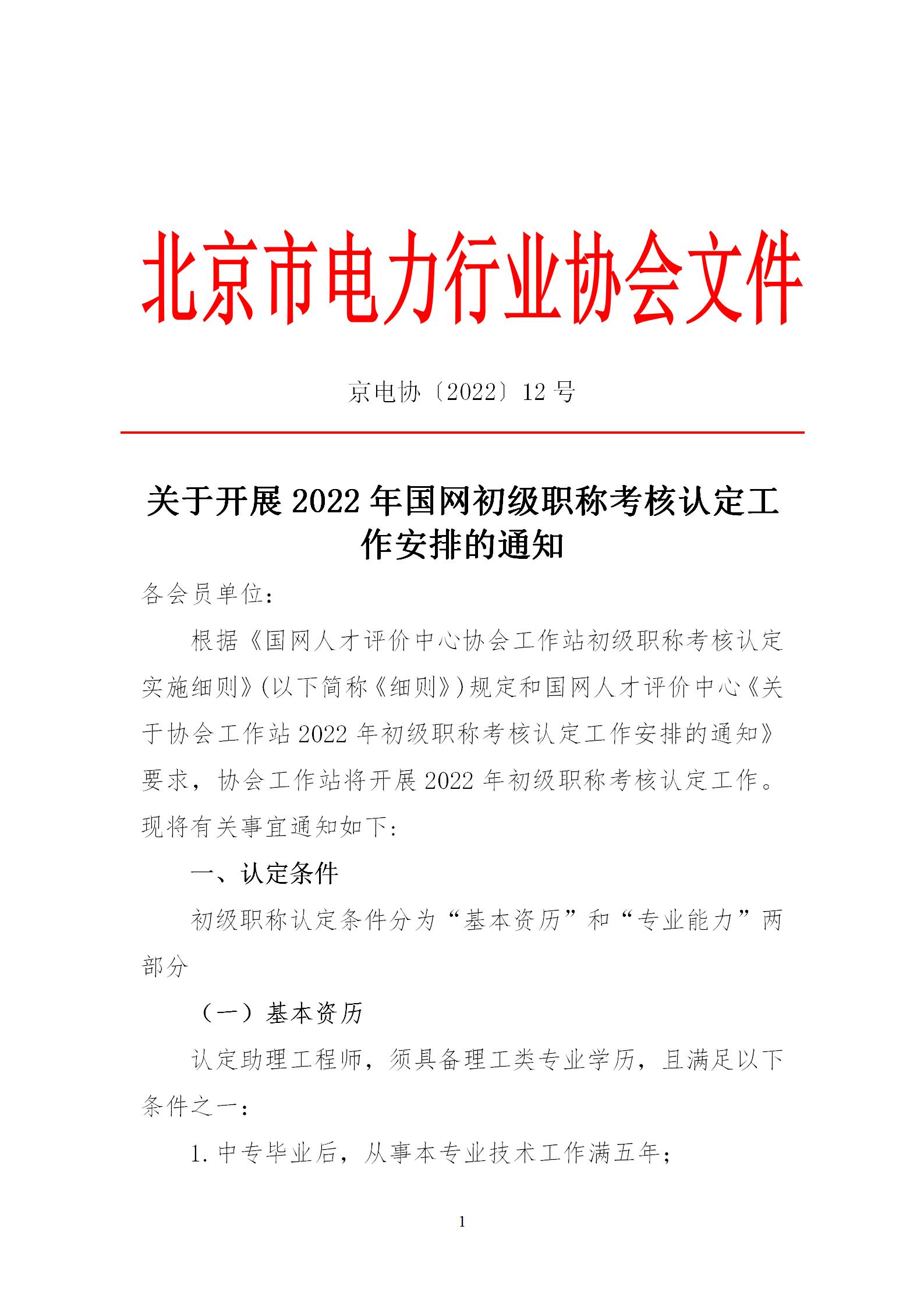 北京市电力行业协会文件

京电协〔2022〕12 号

关于开展 2022 年国网初级职称考核认定工作安排的通知

各会员单位：

根据《国网人才评价中心协会工作站初级职称考核认定实施细则》(以下简称《细则》)规定和国网人才评价中心《关于协会工作站 2022 年初级职称考核认定工作安排的通知》要求，协会工作站将开展 2022 年初级职称考核认定工作。现将有关事宜通知如下：

一、认定条件

初级职称认定条件分为“基本资历”和“专业能力”两部分

（一）基本资历

认定助理工程师，须具备理工类专业学历，且满足以下条件之一：

1. 中专毕业后，从事本专业技术工作满五年；

1